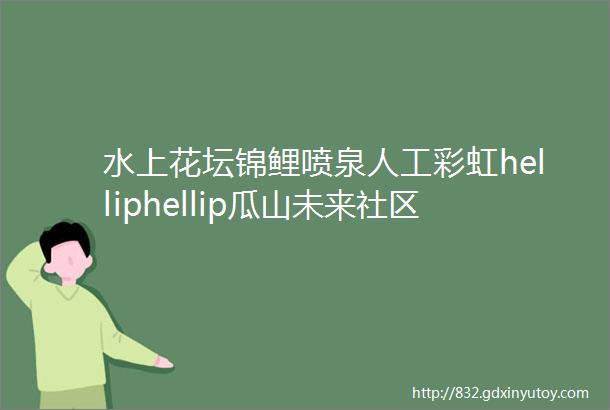 水上花坛锦鲤喷泉人工彩虹helliphellip瓜山未来社区

http://832.gdxinyutoy.com